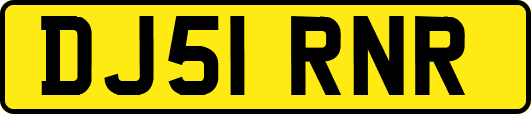 DJ51 RNR